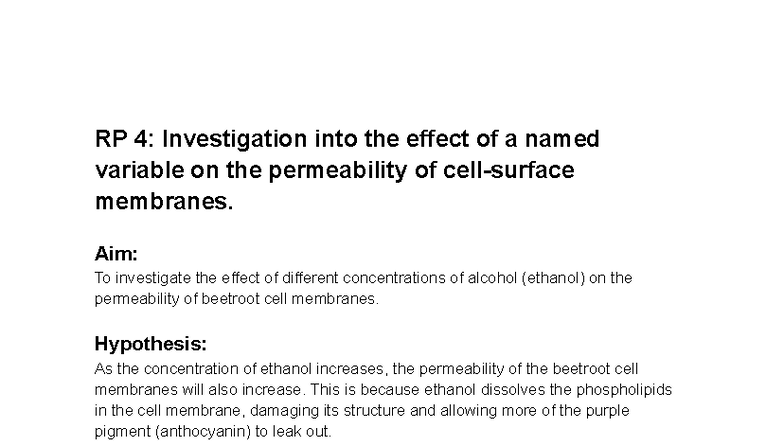 RP 4: Investigation into the effect of a named variable on the permeability of cell-surface membranes.

Aim:
To investigate the effect of different concentrations of alcohol (ethanol) on the permeability of beetroot cell membranes.

Hypothesis:
As the concentration of ethanol increases, the permeability of the beetroot cell membranes will also increase. This is because ethanol dissolves the phospholipids in the cell membrane, damaging its structure and allowing more of the purple pigment (anthocyanin) to leak out.